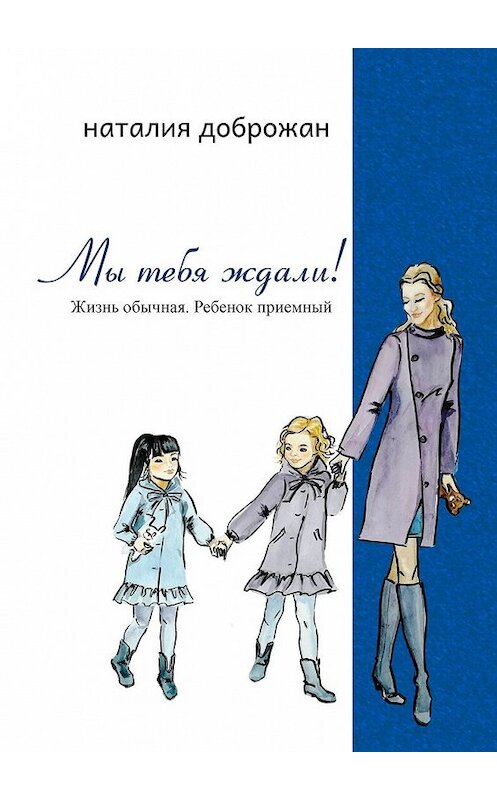 наталия доброжан

Мы тебя ждали!

Жизнь обычная. Ребенок приемный